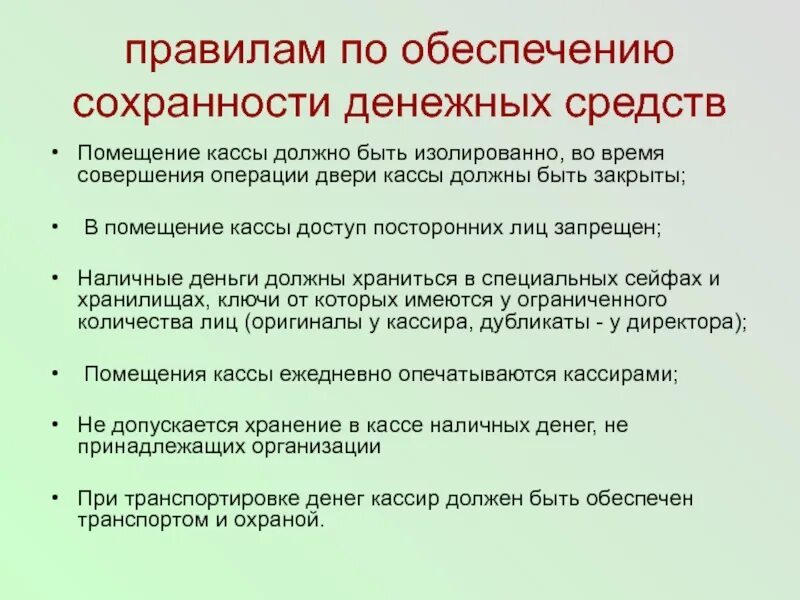 правилам по обеспечению сохранности денежных средств

• Помещение кассы должно быть изолированно, во время совершения операции двери кассы должны быть закрыты;

• В помещение кассы доступ посторонних лиц запрещен;

• Наличные деньги должны храниться в специальных сейфах и хранилищах, ключи от которых имеются у ограниченного количества лиц (оригиналы у кассира, дубликаты - у директора);

• Помещения кассы ежедневно опечатываются кассирами;

• Не допускается хранение в кассе наличных денег, не принадлежащих организации

• При транспортировке денег кассир должен быть обеспечен транспортом и охраной.